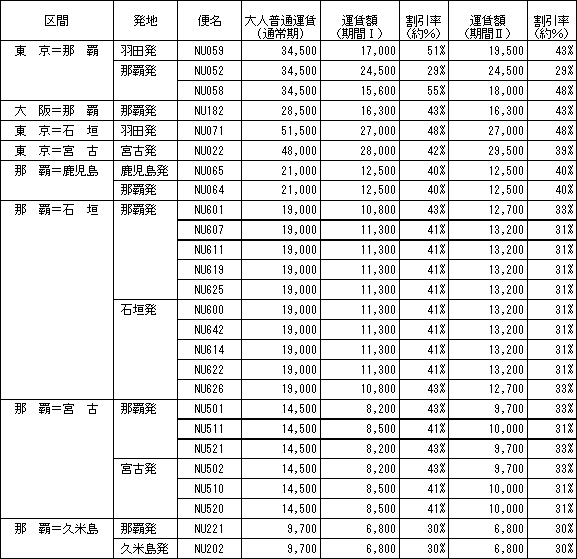 | 区間 | 発地 | 便名 | 大人普通運賃（通常期） | 運賃額（期間Ⅰ） | 割引率（約%） | 運賃額（期間Ⅱ） | 割引率（約%） |
|---|---|---|---|---|---|---|---|
| 東　京＝那　覇 | 羽田発 | NU059 | 34,500 | 17,000 | 51% | 19,500 | 43% |
| | 那覇発 | NU052 | 34,500 | 24,500 | 29% | 24,500 | 29% |
| | | NU058 | 34,500 | 15,600 | 55% | 18,000 | 48% |
| 大　阪＝那　覇 | 那覇発 | NU182 | 28,500 | 16,300 | 43% | 16,300 | 43% |
| 東　京＝石　垣 | 羽田発 | NU071 | 51,500 | 27,000 | 48% | 27,000 | 48% |
| 東　京＝宮　古 | 宮古発 | NU022 | 48,000 | 28,000 | 42% | 29,500 | 39% |
| 那　覇＝鹿児島 | 鹿児島発 | NU065 | 21,000 | 12,500 | 40% | 12,500 | 40% |
| | 那覇発 | NU064 | 21,000 | 12,500 | 40% | 12,500 | 40% |
| 那　覇＝石　垣 | 那覇発 | NU601 | 19,000 | 10,800 | 43% | 12,700 | 33% |
| | | NU607 | 19,000 | 11,300 | 41% | 13,200 | 31% |
| | | NU611 | 19,000 | 11,300 | 41% | 13,200 | 31% |
| | | NU619 | 19,000 | 11,300 | 41% | 13,200 | 31% |
| | | NU625 | 19,000 | 11,300 | 41% | 13,200 | 31% |
| | 石垣発 | NU600 | 19,000 | 11,300 | 41% | 13,200 | 31% |
| | | NU642 | 19,000 | 11,300 | 41% | 13,200 | 31% |
| | | NU614 | 19,000 | 11,300 | 41% | 13,200 | 31% |
| | | NU622 | 19,000 | 11,300 | 41% | 13,200 | 31% |
| | | NU626 | 19,000 | 10,800 | 43% | 12,700 | 33% |
| 那　覇＝宮　古 | 那覇発 | NU501 | 14,500 | 8,200 | 43% | 9,700 | 33% |
| | | NU511 | 14,500 | 8,500 | 41% | 10,000 | 31% |
| | | NU521 | 14,500 | 8,200 | 43% | 9,700 | 33% |
| | 宮古発 | NU502 | 14,500 | 8,200 | 43% | 9,700 | 33% |
| | | NU510 | 14,500 | 8,500 | 41% | 10,000 | 31% |
| | | NU520 | 14,500 | 8,500 | 41% | 10,000 | 31% |
| 那　覇＝久米島 | 那覇発 | NU221 | 9,700 | 6,800 | 30% | 6,800 | 30% |
| | 久米島発 | NU202 | 9,700 | 6,800 | 30% | 6,800 | 30% |